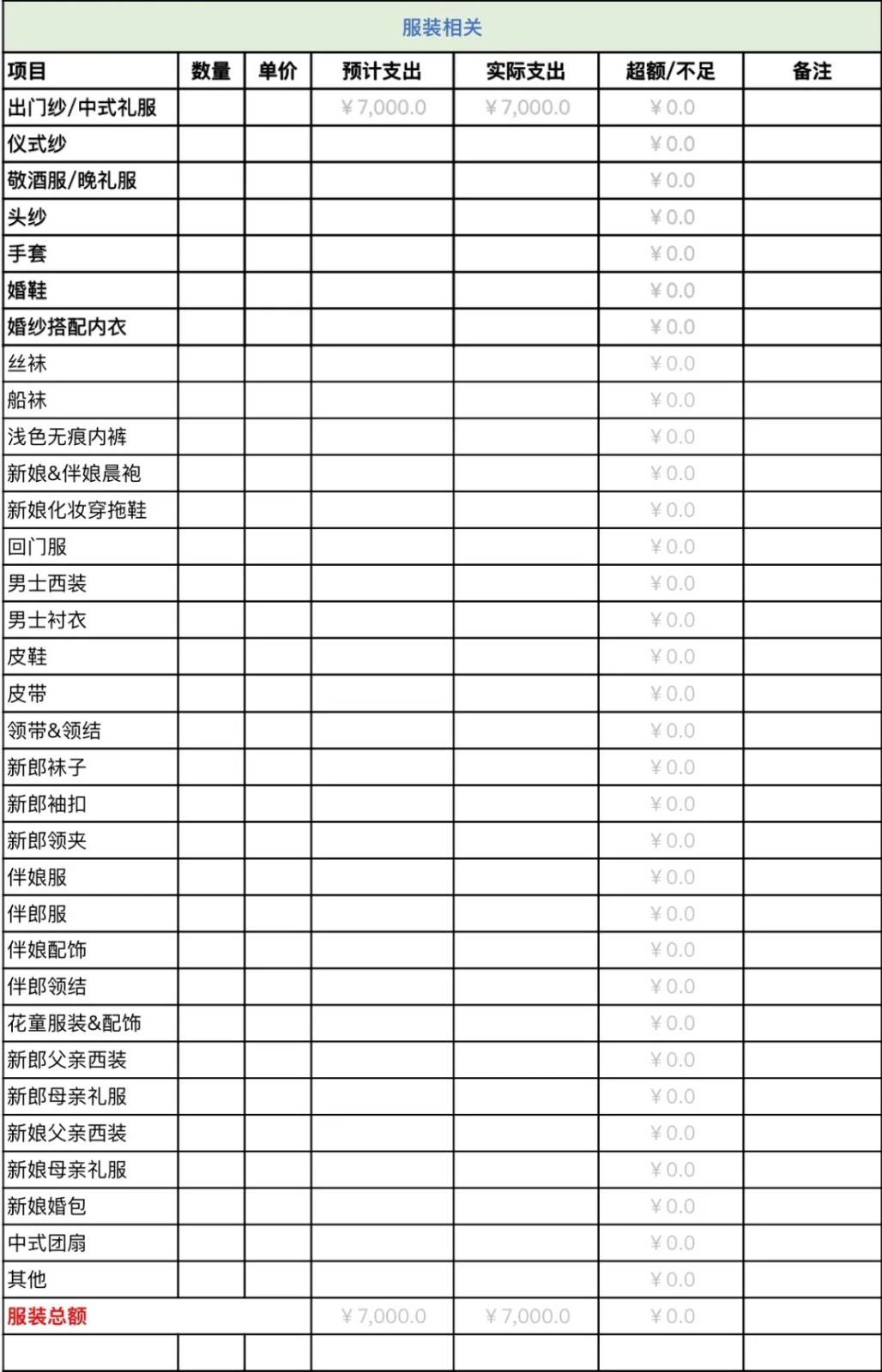 服装相关

| 项目 | 数量 | 单价 | 预计支出 | 实际支出 | 超额/不足 | 备注 |
|---|---|---|---|---|---|---|
| 出门纱/中式礼服 | | | ¥7,000.0 | ¥7,000.0 | ¥0.0 | |
| 仪式纱 | | | | | ¥0.0 | |
| 敬酒服/晚礼服 | | | | | ¥0.0 | |
| 头纱 | | | | | ¥0.0 | |
| 手套 | | | | | ¥0.0 | |
| 婚鞋 | | | | | ¥0.0 | |
| 婚纱搭配内衣 | | | | | ¥0.0 | |
| 丝袜 | | | | | ¥0.0 | |
| 船袜 | | | | | ¥0.0 | |
| 浅色无痕内裤 | | | | | ¥0.0 | |
| 新娘&伴娘晨袍 | | | | | ¥0.0 | |
| 新娘化妆穿拖鞋 | | | | | ¥0.0 | |
| 回门服 | | | | | ¥0.0 | |
| 男士西装 | | | | | ¥0.0 | |
| 男士衬衣 | | | | | ¥0.0 | |
| 皮鞋 | | | | | ¥0.0 | |
| 皮带 | | | | | ¥0.0 | |
| 领带&领结 | | | | | ¥0.0 | |
| 新郎袜子 | | | | | ¥0.0 | |
| 新郎袖扣 | | | | | ¥0.0 | |
| 新郎领夹 | | | | | ¥0.0 | |
| 伴娘服 | | | | | ¥0.0 | |
| 伴郎服 | | | | | ¥0.0 | |
| 伴娘配饰 | | | | | ¥0.0 | |
| 伴郎领结 | | | | | ¥0.0 | |
| 花童服装&配饰 | | | | | ¥0.0 | |
| 新郎父亲西装 | | | | | ¥0.0 | |
| 新郎母亲礼服 | | | | | ¥0.0 | |
| 新娘父亲西装 | | | | | ¥0.0 | |
| 新娘母亲礼服 | | | | | ¥0.0 | |
| 新娘婚包 | | | | | ¥0.0 | |
| 中式团扇 | | | | | ¥0.0 | |
| 其他 | | | | | ¥0.0 | |
| 服装总额 | | | ¥7,000.0 | ¥7,000.0 | ¥0.0 | |
| | | | | | | |